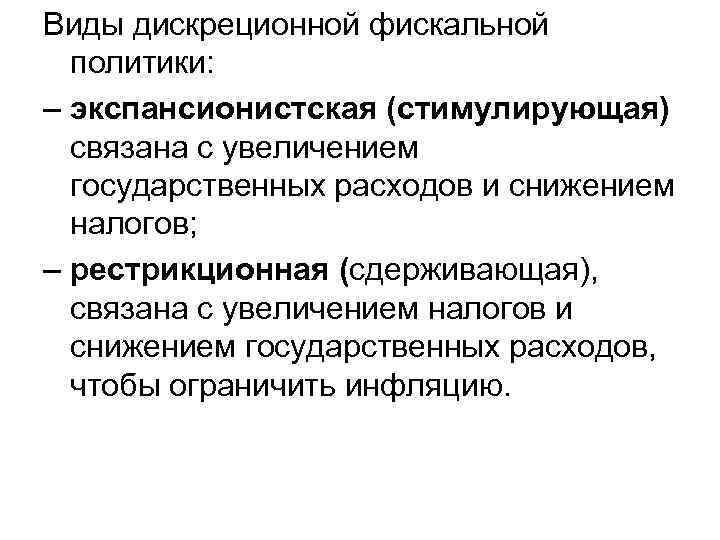 Виды дискреционной фискальной политики:

– экспансионистская (стимулирующая) связана с увеличением государственных расходов и снижением налогов;

– рестрикционная (сдерживающая), связана с увеличением налогов и снижением государственных расходов, чтобы ограничить инфляцию.